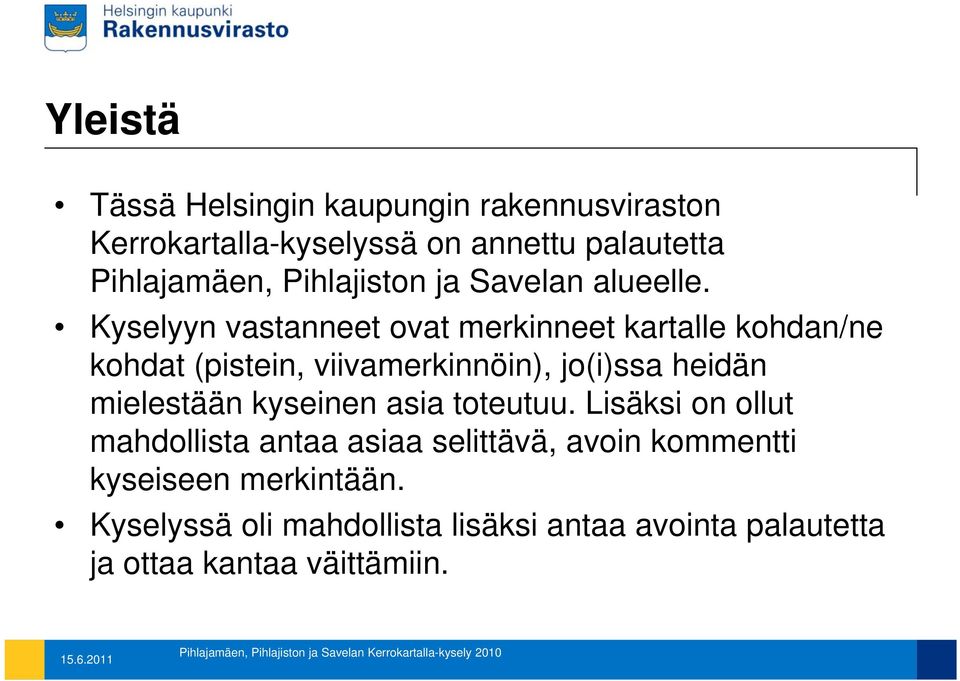 Helsingin kaupunki
Rakennusvirasto

Yleistä

• Tässä Helsingin kaupungin rakennusviraston Kerrokartalla-kyselyssä on annettu palautetta Pihlajamäen, Pihlajiston ja Savelan alueelle.

• Kyselyyn vastanneet ovat merkinneet kartalle kohdan/ne kohdat (pistein, viivamerkinnöin), jo(i)ssa heidän mielestään kyseinen asia toteutuu. Lisäksi on ollut mahdollista antaa asiaa selittävä, avoin kommentti kyseiseen merkintään.

• Kyselyssä oli mahdollista lisäksi antaa avointa palautetta ja ottaa kantaa väittämiin.

15.6.2011 Pihlajamäen, Pihlajiston ja Savelan Kerrokartalla-kysely 2010